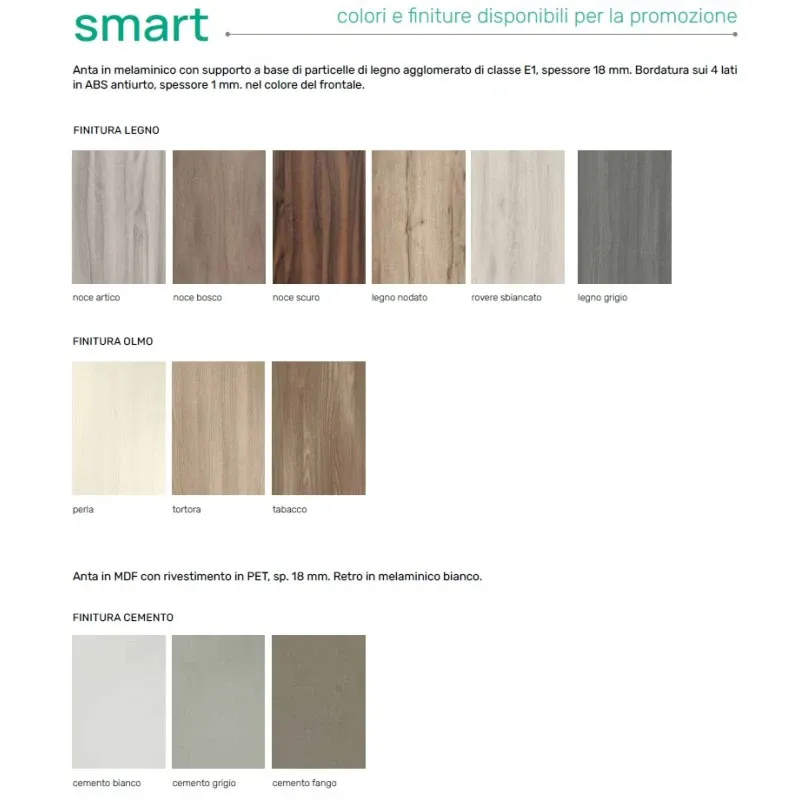 smart

colori e finiture disponibili per la promozione

Anta in melaminico con supporto a base di particelle di legno agglomerato di classe E1, spessore 18 mm. Bordatura sui 4 lati in ABS antiurto, spessore 1 mm. nel colore del frontale.

FINITURA LEGNO

noce artico

noce bosco

noce scuro

legno nodato

rovere sbiancato

legno grigio

FINITURA OLMO

perla

tortora

tabacco

Anta in MDF con rivestimento in PET, sp. 18 mm. Retro in melaminico bianco.

FINITURA CEMENTO

cemento bianco

cemento grigio

cemento fango